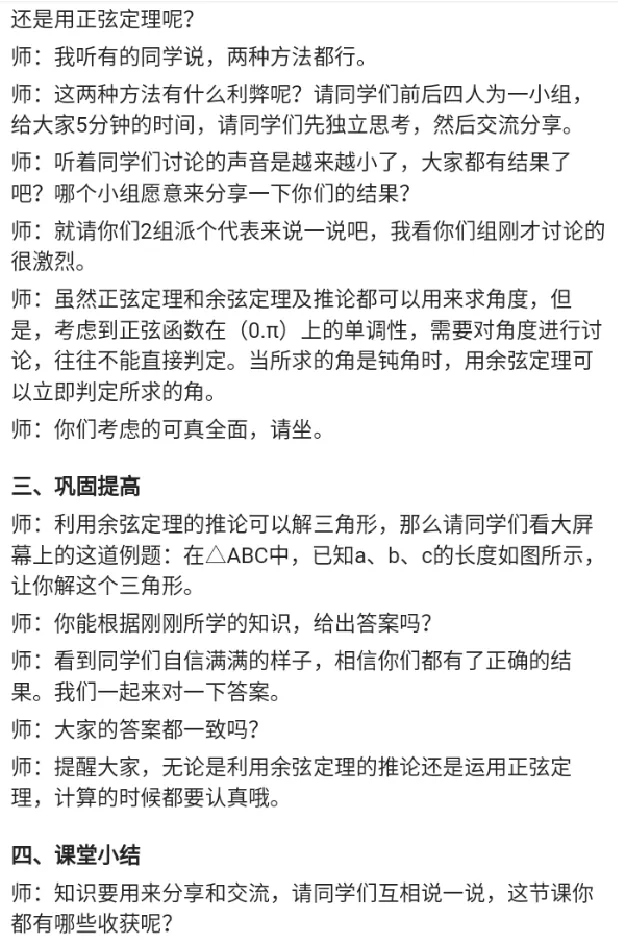 还是用正弦定理呢？

师：我听有的同学说，两种方法都行。

师：这两种方法有什么利弊呢？请同学们前后四人为一小组，给大家5分钟的时间，请同学们先独立思考，然后交流分享。

师：听着同学们讨论的声音是越来越小了，大家都有结果了吧？哪个小组愿意来分享一下你们的结果？

师：就请你们2组派个代表来说一说吧，我看你们组刚才讨论的很激烈。

师：虽然正弦定理和余弦定理及推论都可以用来求角度，但是，考虑到正弦函数在（0.π）上的单调性，需要对角度进行讨论，往往不能直接判定。当所求的角是钝角时，用余弦定理可以立即判定所求的角。

师：你们考虑的可真全面，请坐。

三、巩固提高

师：利用余弦定理的推论可以解三角形，那么请同学们看大屏幕上的这道例题：在△ABC中，已知a、b、c的长度如图所示，让你解这个三角形。

师：你能根据刚刚所学的知识，给出答案吗？

师：看到同学们自信满满的样子，相信你们都有了正确的结果。我们一起来对一下答案。

师：大家的答案都一致吗？

师：提醒大家，无论是利用余弦定理的推论还是运用正弦定理，计算的时候都要认真哦。

四、课堂小结

师：知识要用来分享和交流，请同学们互相说一说，这节课你都有哪些收获呢？